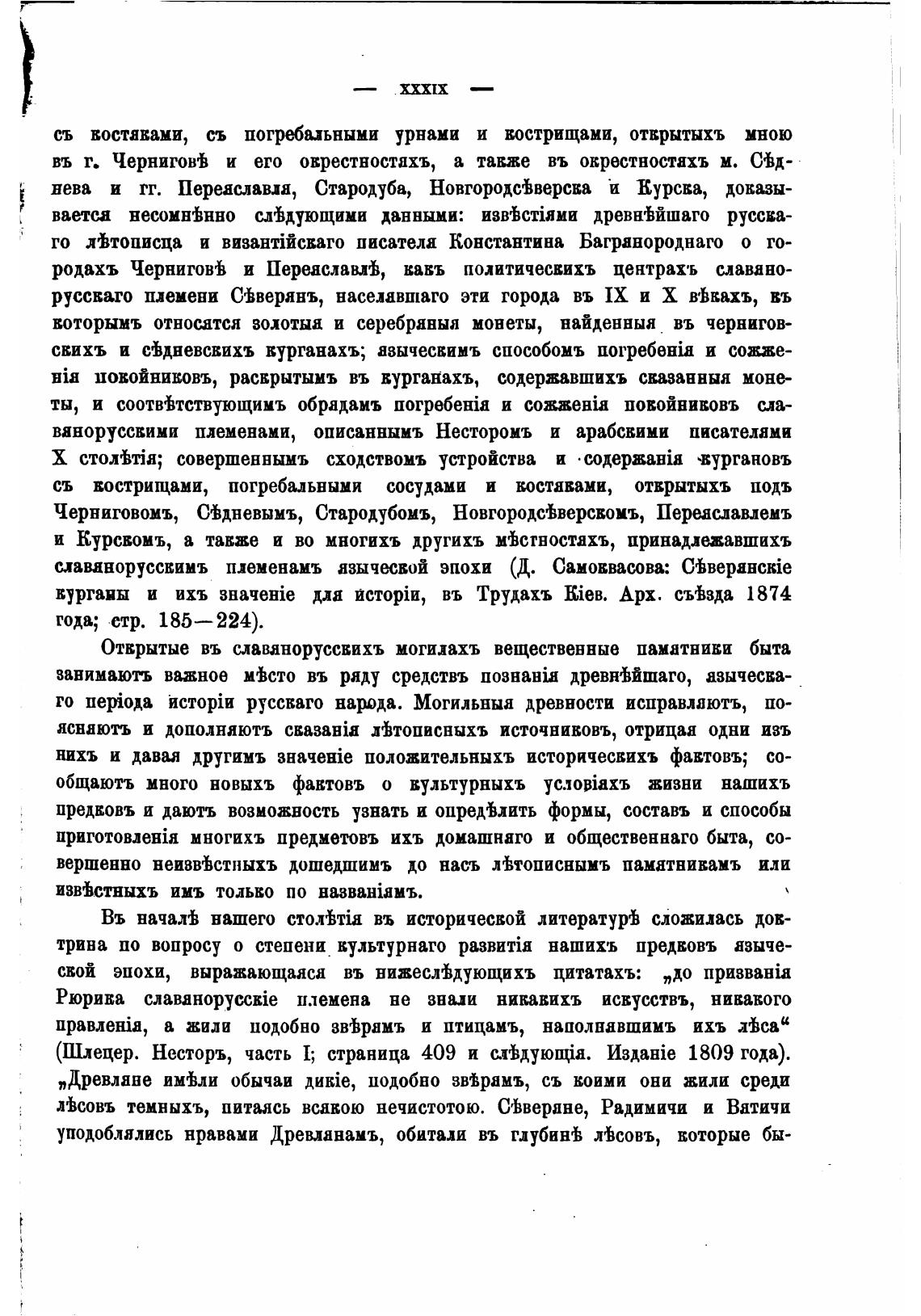 — XXXIX —

съ костяками, съ погребальными урнами и кострищами, открытыхъ мною въ г. Черниговѣ и его окрестностяхъ, а также въ окрестностяхъ м. Сѣднева и гг. Переяславля, Стародуба, Новгородсѣверска и Курска, доказывается несомнѣнно слѣдующими данными: извѣстіями древнѣйшаго русскаго лѣтописца и византійскаго писателя Константина Багрянороднаго о городахъ Черниговѣ и Переяславлѣ, какъ политическихъ центрахъ славянорусскаго племени Сѣверянъ, населявшаго эти города въ IX и X вѣкахъ, къ которымъ относятся золотыя и серебряныя монеты, найденныя въ черниговскихъ и сѣдневскихъ курганахъ; языческимъ способомъ погребенія и сожженія покойниковъ, раскрытымъ въ курганахъ, содержавшихъ сказанныя монеты, и соотвѣтствующимъ обрядамъ погребенія и сожженія покойниковъ славянорусскими племенами, описаннымъ Несторомъ и арабскими писателями X столѣтія; совершеннымъ сходствомъ устройства и содержанія кургановъ съ кострищами, погребальными сосудами и костяками, открытыхъ подъ Черниговомъ, Сѣдневымъ, Стародубомъ, Новгородсѣверскомъ, Переяславлемъ и Курскомъ, а также и во многихъ другихъ мѣстностяхъ, принадлежавшихъ славянорусскимъ племенамъ языческой эпохи (Д. Самоквасова: Сѣверянскіе курганы и ихъ значеніе для исторіи, въ Трудахъ Кіев. Арх. съѣзда 1874 года; стр. 185—224).

Открытые въ славянорусскихъ могилахъ вещественные памятники быта занимаютъ важное мѣсто въ ряду средствъ познанія древнѣйшаго, языческаго періода исторіи русскаго народа. Могильныя древности исправляютъ, поясняютъ и дополняютъ сказанія лѣтописныхъ источниковъ, отрицая одни изъ нихъ и давая другимъ значеніе положительныхъ историческихъ фактовъ; сообщаютъ много новыхъ фактовъ о культурныхъ условіяхъ жизни нашихъ предковъ и даютъ возможность узнать и опредѣлить формы, составъ и способы приготовленія многихъ предметовъ ихъ домашняго и общественнаго быта, совершенно неизвѣстныхъ дошедшимъ до насъ лѣтописнымъ памятникамъ или извѣстныхъ имъ только по названіямъ.

Въ началѣ нашего столѣтія въ исторической литературѣ сложилась доктрина по вопросу о степени культурнаго развитія нашихъ предковъ языческой эпохи, выражающаяся въ нижеслѣдующихъ цитатахъ: „до призванія Рюрика славянорусскіе племена не знали никакихъ искусствъ, никакого правленія, а жили подобно звѣрямъ и птицамъ, наполнявшимъ ихъ лѣса“ (Шлецер. Несторъ, часть I; страница 409 и слѣдующія. Изданіе 1809 года). „Древляне имѣли обычаи дикіе, подобно звѣрямъ, съ коими они жили среди лѣсовъ темныхъ, питаясь всякою нечистотою. Сѣверяне, Радимичи и Вятичи уподоблялись нравами Древлянамъ, обитали въ глубинѣ лѣсовъ, которые бы-